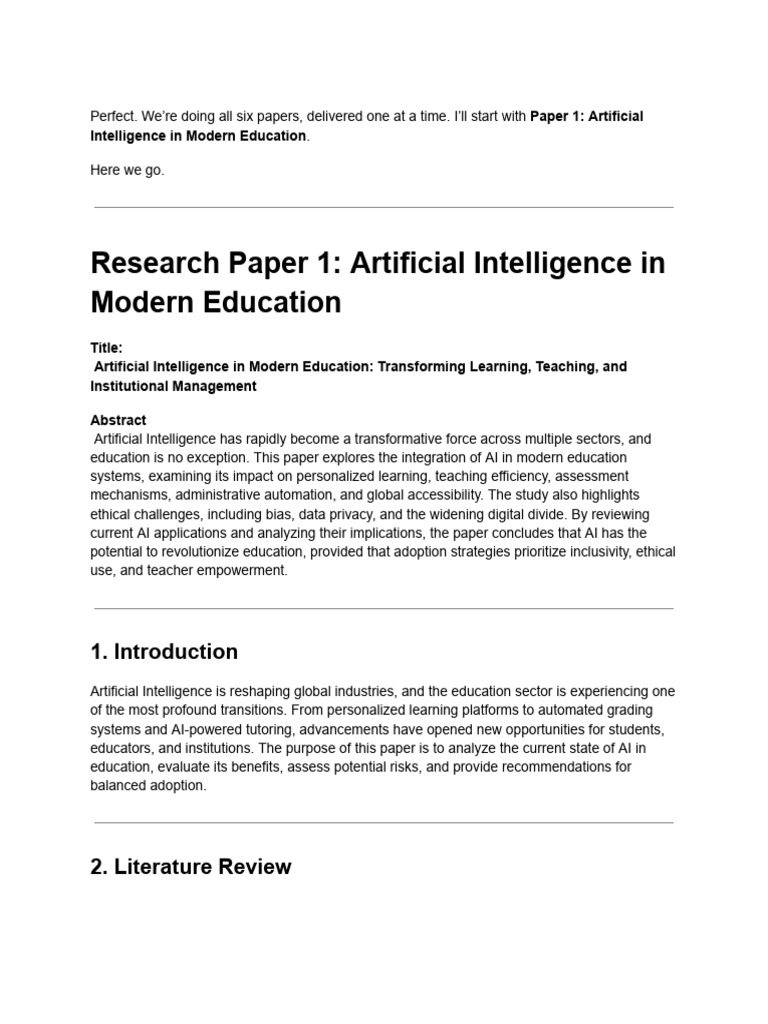 Perfect. We're doing all six papers, delivered one at a time. I'll start with Paper 1: Artificial Intelligence in Modern Education.

Here we go.

Research Paper 1: Artificial Intelligence in Modern Education

Title:
Artificial Intelligence in Modern Education: Transforming Learning, Teaching, and Institutional Management

Abstract
Artificial Intelligence has rapidly become a transformative force across multiple sectors, and education is no exception. This paper explores the integration of AI in modern education systems, examining its impact on personalized learning, teaching efficiency, assessment mechanisms, administrative automation, and global accessibility. The study also highlights ethical challenges, including bias, data privacy, and the widening digital divide. By reviewing current AI applications and analyzing their implications, the paper concludes that AI has the potential to revolutionize education, provided that adoption strategies prioritize inclusivity, ethical use, and teacher empowerment.

1. Introduction

Artificial Intelligence is reshaping global industries, and the education sector is experiencing one of the most profound transitions. From personalized learning platforms to automated grading systems and AI-powered tutoring, advancements have opened new opportunities for students, educators, and institutions. The purpose of this paper is to analyze the current state of AI in education, evaluate its benefits, assess potential risks, and provide recommendations for balanced adoption.

2. Literature Review